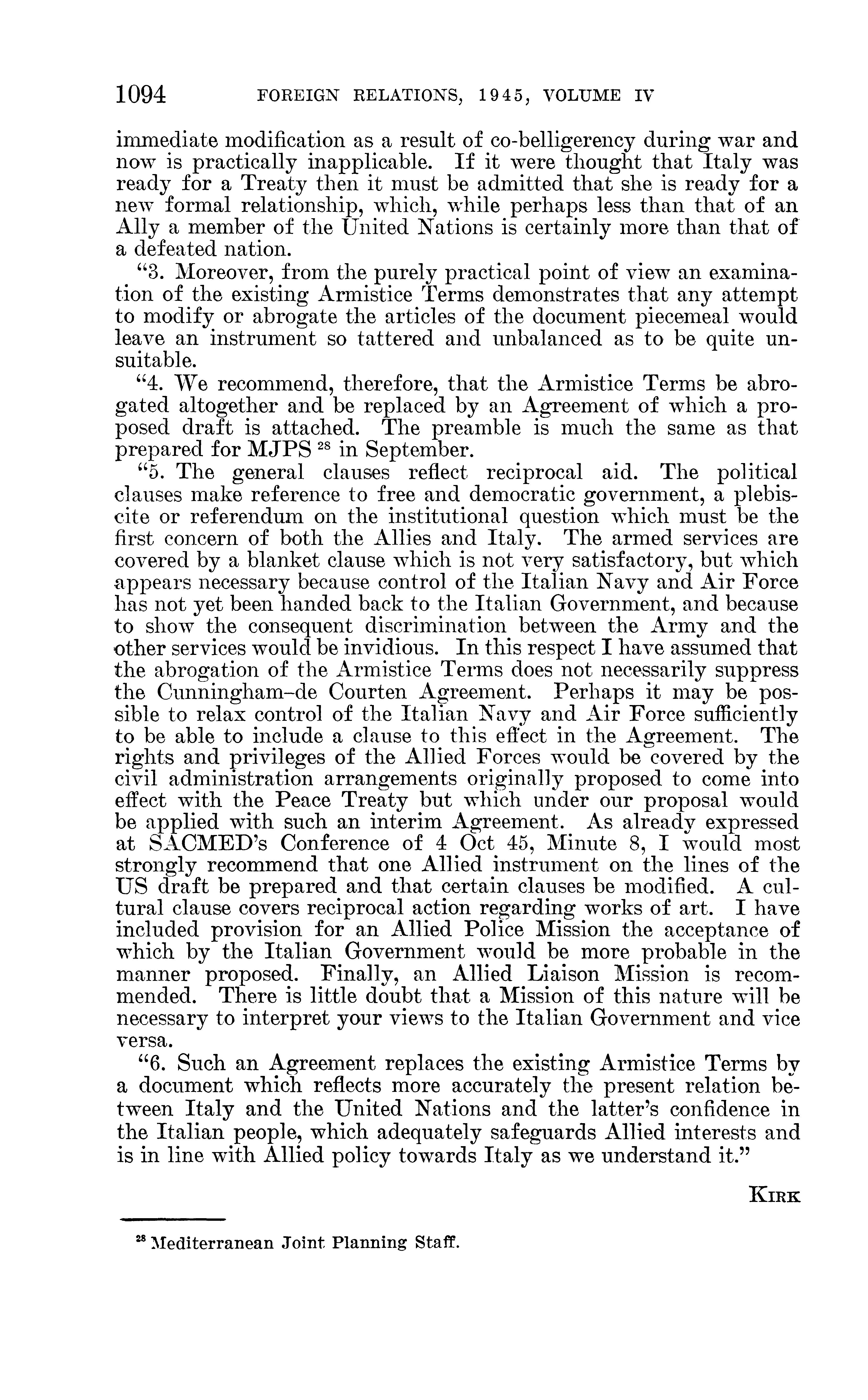 1094 FOREIGN RELATIONS, 1945, VOLUME IV

immediate modification as a result of co-belligerency during war and now is practically inapplicable. If it were thought that Italy was ready for a Treaty then it must be admitted that she is ready for a new formal relationship, which, while perhaps less than that of an Ally a member of the United Nations is certainly more than that of a defeated nation.

"3. Moreover, from the purely practical point of view an examination of the existing Armistice Terms demonstrates that any attempt to modify or abrogate the articles of the document piecemeal would leave an instrument so tattered and unbalanced as to be quite unsuitable.

"4. We recommend, therefore, that the Armistice Terms be abrogated altogether and be replaced by an Agreement of which a proposed draft is attached. The preamble is much the same as that prepared for MJPS $^{28}$ in September.

"5. The general clauses reflect reciprocal aid. The political clauses make reference to free and democratic government, a plebiscite or referendum on the institutional question which must be the first concern of both the Allies and Italy. The armed services are covered by a blanket clause which is not very satisfactory, but which appears necessary because control of the Italian Navy and Air Force has not yet been handed back to the Italian Government, and because to show the consequent discrimination between the Army and the other services would be invidious. In this respect I have assumed that the abrogation of the Armistice Terms does not necessarily suppress the Cunningham–de Courten Agreement. Perhaps it may be possible to relax control of the Italian Navy and Air Force sufficiently to be able to include a clause to this effect in the Agreement. The rights and privileges of the Allied Forces would be covered by the civil administration arrangements originally proposed to come into effect with the Peace Treaty but which under our proposal would be applied with such an interim Agreement. As already expressed at SACMED's Conference of 4 Oct 45, Minute 8, I would most strongly recommend that one Allied instrument on the lines of the US draft be prepared and that certain clauses be modified. A cultural clause covers reciprocal action regarding works of art. I have included provision for an Allied Police Mission the acceptance of which by the Italian Government would be more probable in the manner proposed. Finally, an Allied Liaison Mission is recommended. There is little doubt that a Mission of this nature will be necessary to interpret your views to the Italian Government and vice versa.

"6. Such an Agreement replaces the existing Armistice Terms by a document which reflects more accurately the present relation between Italy and the United Nations and the latter's confidence in the Italian people, which adequately safeguards Allied interests and is in line with Allied policy towards Italy as we understand it."

KIRK

$^{28}$ Mediterranean Joint Planning Staff.